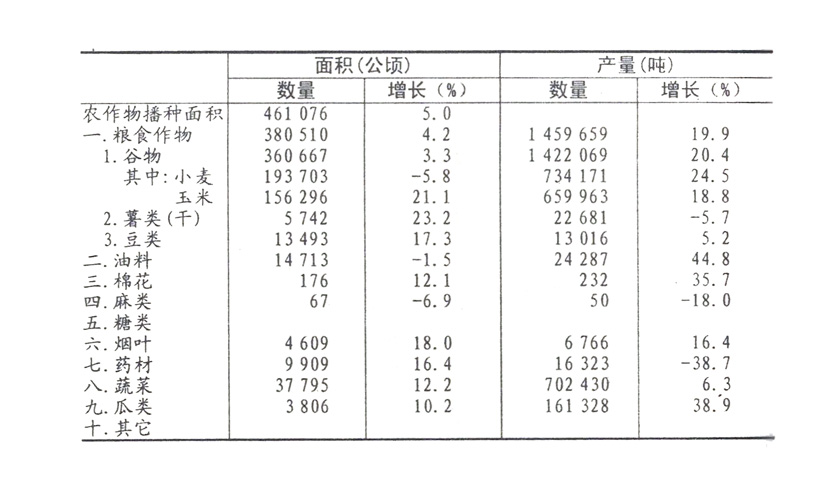 |  | 面积(公顷) |  | 产量(吨) |  |
|---|---|---|---|---|
|  | 数量 | 增长（%） | 数量 | 增长（%） |
| 农作物播种面积 | 461 076 | 5.0 |  |  |
| 一.粮食作物 | 380 510 | 4.2 | 1 459 659 | 19.9 |
| 1.谷物 | 360 667 | 3.3 | 1 422 069 | 20.4 |
| 其中:小麦 | 193 703 | -5.8 | 734 171 | 24.5 |
| 玉米 | 156 296 | 21.1 | 659 963 | 18.8 |
| 2.薯类(干) | 5 742 | 23.2 | 22 681 | -5.7 |
| 3.豆类 | 13 493 | 17.3 | 13 016 | 5.2 |
| 二.油料 | 14 713 | -1.5 | 24 287 | 44.8 |
| 三.棉花 | 176 | 12.1 | 232 | 35.7 |
| 四.麻类 | 67 | -6.9 | 50 | -18.0 |
| 五.糖类 |  |  |  |  |
| 六.烟叶 | 4 609 | 18.0 | 6 766 | 16.4 |
| 七.药材 | 9 909 | 16.4 | 16 323 | -38.7 |
| 八.蔬菜 | 37 795 | 12.2 | 702 430 | 6.3 |
| 九.瓜类 | 3 806 | 10.2 | 161 328 | 38.9 |
| 十.其它 |  |  |  |  |